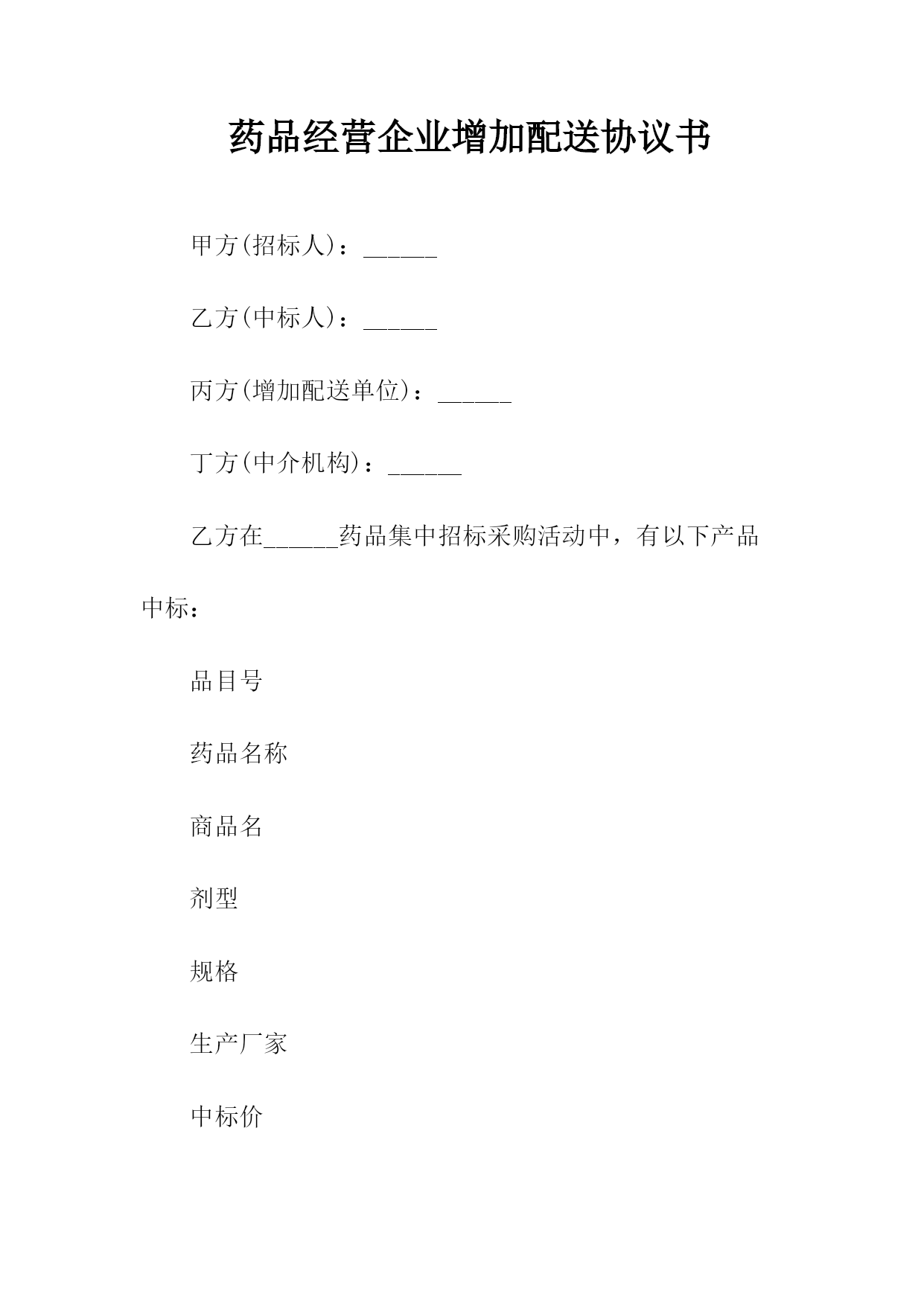 药品经营企业增加配送协议书

甲方(招标人)：______

乙方(中标人)：______

丙方(增加配送单位)：______

丁方(中介机构)：______

乙方在______药品集中招标采购活动中，有以下产品中标：

品目号

药品名称

商品名

剂型

规格

生产厂家

中标价